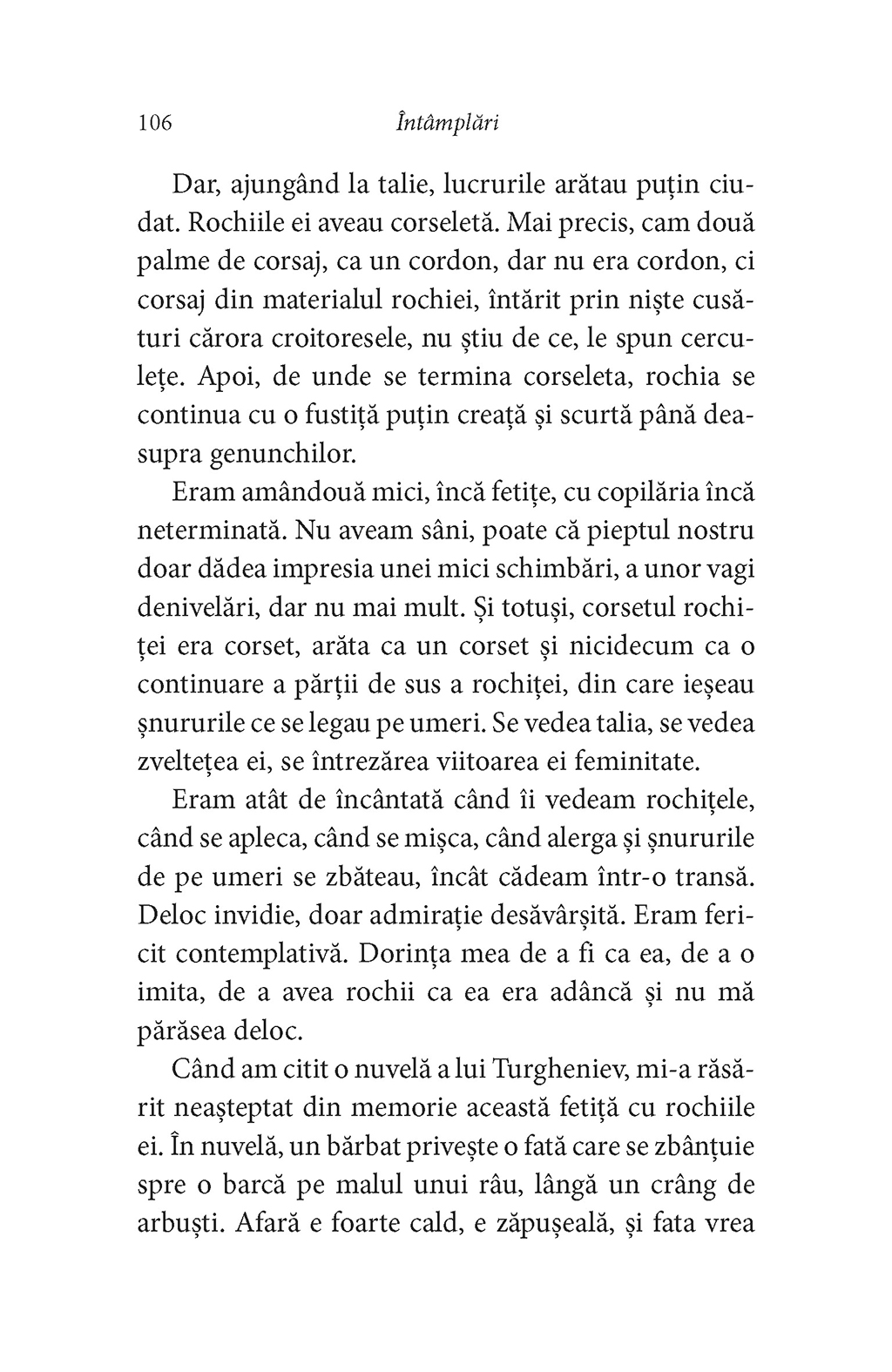 106 Întâmplări

Dar, ajungând la talie, lucrurile arătau puțin ciudat. Rochiile ei aveau corseletă. Mai precis, cam două palme de corsaj, ca un cordon, dar nu era cordon, ci corsaj din materialul rochiei, întărit prin niște cusături cărora croitoresele, nu știu de ce, le spun cerculețe. Apoi, de unde se termina corseleta, rochia se continua cu o fustiță puțin creață și scurtă până deasupra genunchilor.

Eram amândouă mici, încă fetițe, cu copilăria încă neterminată. Nu aveam sâni, poate că pieptul nostru doar dădea impresia unei mici schimbări, a unor vagi denivelări, dar nu mai mult. Și totuși, corsetul rochiței era corset, arăta ca un corset și nicidecum ca o continuare a părții de sus a rochiței, din care ieșeau șnururile ce se legau pe umeri. Se vedea talia, se vedea zveltețea ei, se întrezărea viitoarea ei feminitate.

Eram atât de încântată când îi vedeam rochițele, când se apleca, când se mișca, când alerga și șnururile de pe umeri se zbăteau, încât cădeam într-o transă. Deloc invidie, doar admirație desăvârșită. Eram fericit contemplativă. Dorința mea de a fi ca ea, de a o imita, de a avea rochii ca ea era adâncă și nu mă părăsea deloc.

Când am citit o nuvelă a lui Turgheniev, mi-a răsărit neașteptat din memorie această fetiță cu rochiile ei. În nuvelă, un bărbat privește o fată care se zbânțuie spre o barcă pe malul unui râu, lângă un crâng de arbuști. Afară e foarte cald, e zăpușeală, și fata vrea